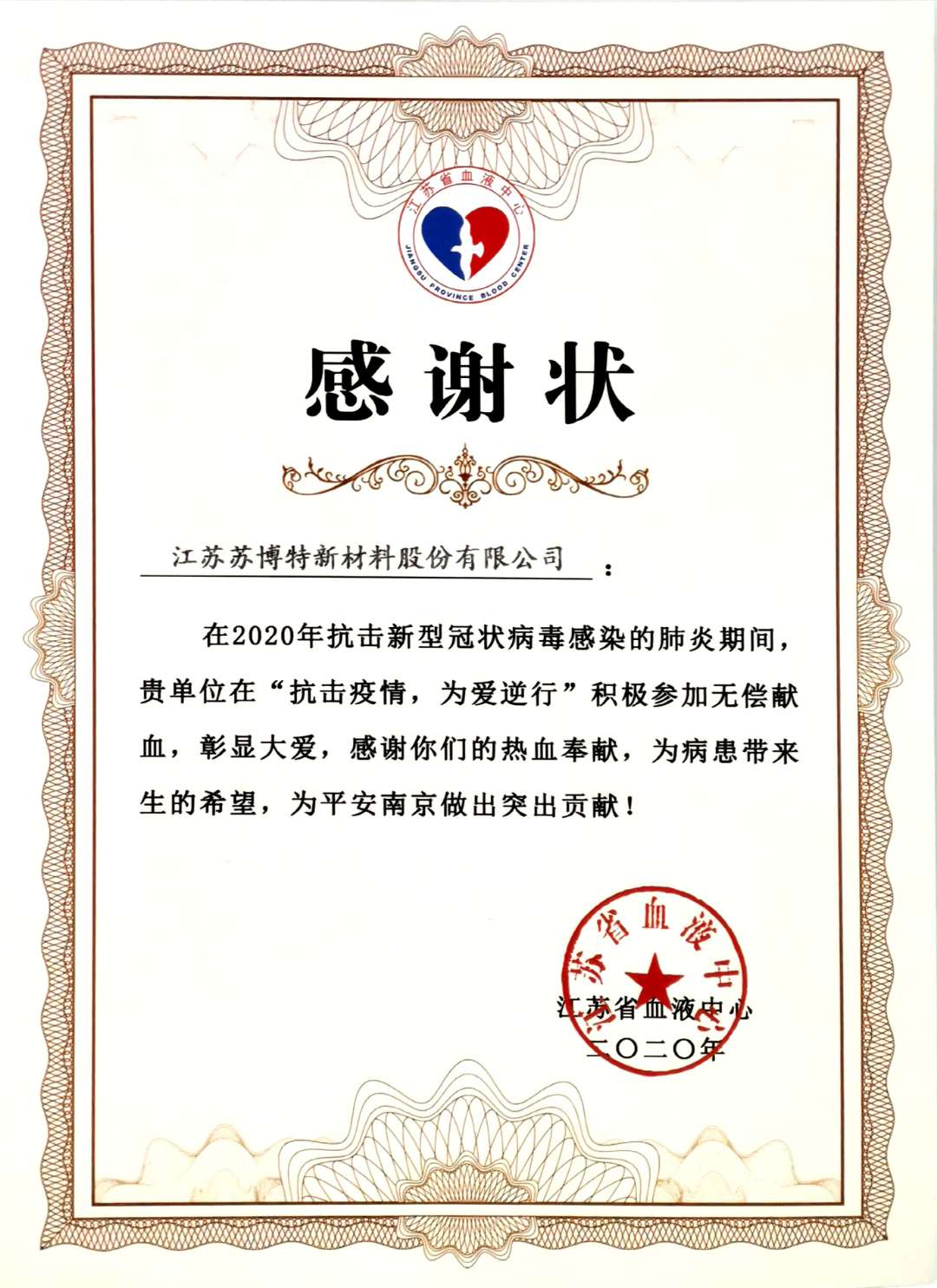 江苏省血液中心
JIANGSU PROVINCE BLOOD CENTER

感谢状

江苏苏博特新材料股份有限公司：

在2020年抗击新型冠状病毒感染的肺炎期间，贵单位在“抗击疫情，为爱逆行”积极参加无偿献血，彰显大爱，感谢你们的热血奉献，为病患带来生的希望，为平安南京做出突出贡献！

江苏省血液中心
二〇二〇年

江苏省血液中心